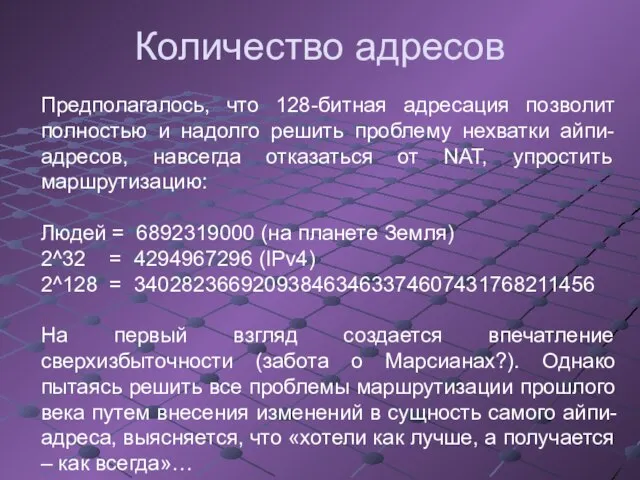 Количество адресов

Предполагалось, что 128-битная адресация позволит полностью и надолго решить проблему нехватки айпи-адресов, навсегда отказаться от NAT, упростить маршрутизацию:

Людей = 6892319000 (на планете Земля)
2^32 = 4294967296 (IPv4)
2^128 = 340282366920938463463374607431768211456

На первый взгляд создается впечатление сверхизбыточности (забота о Марсианах?). Однако пытаясь решить все проблемы маршрутизации прошлого века путем внесения изменений в сущность самого айпи-адреса, выясняется, что «хотели как лучше, а получается – как всегда»…